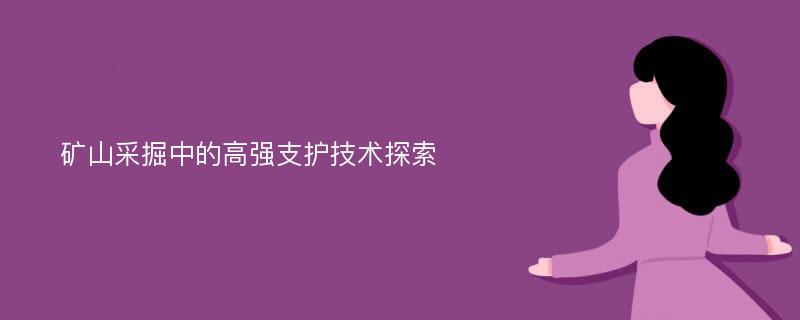 矿山采掘中的高强支护技术探索